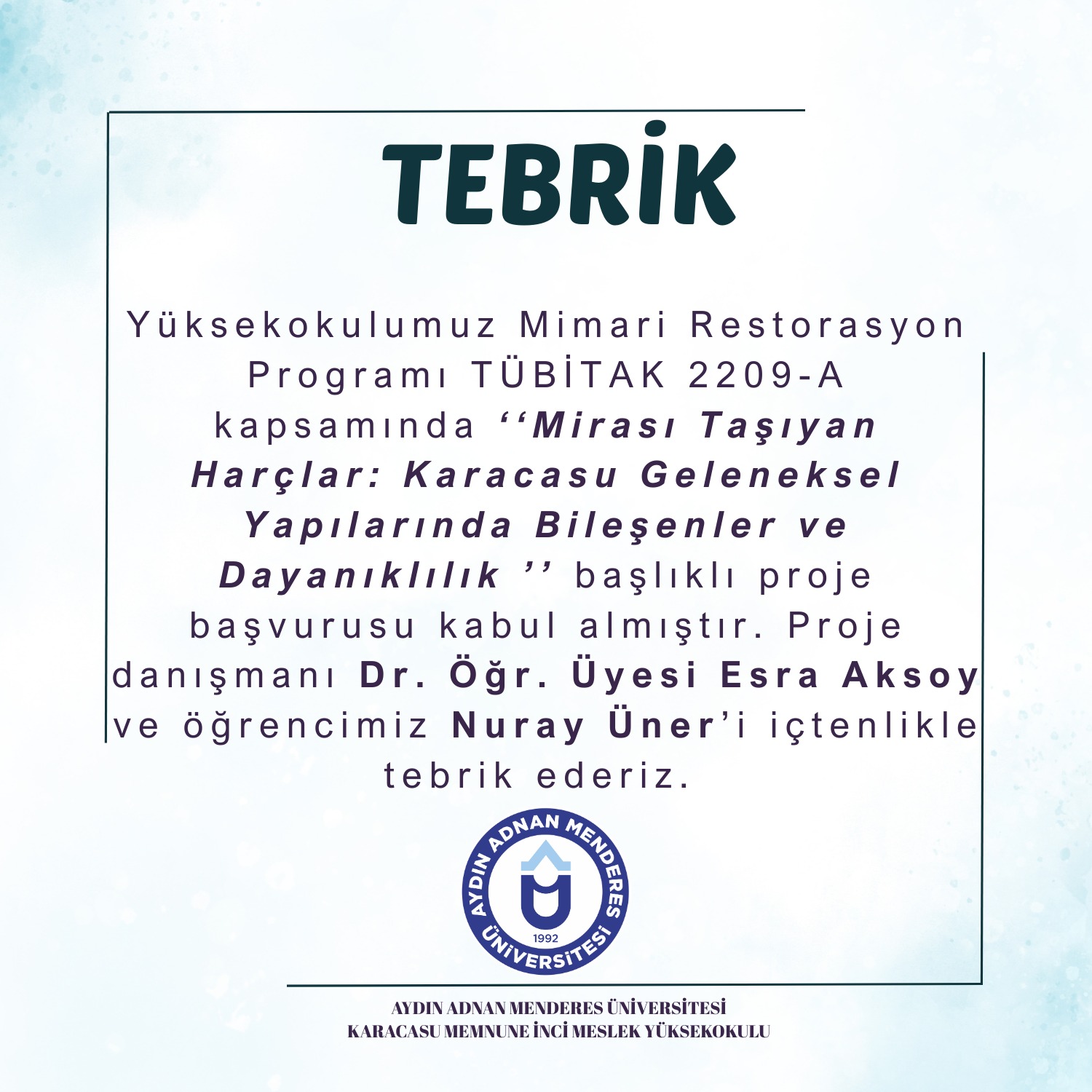 TEBRİK

Yüksekokulumuz Mimari Restorasyon Programı TÜBİTAK 2209-A kapsamında ''Mirası Taşıyan Harçlar: Karacasu Geleneksel Yapılarında Bileşenler ve Dayanıklılık '' başlıklı proje başvurusu kabul almıştır. Proje danışmanı Dr. Öğr. Üyesi Esra Aksoy ve öğrencimiz Nuray Üner'i içtenlikle tebrik ederiz.

AYDIN ADNAN MENDERES ÜNİVERSİTESİ
1992

AYDIN ADNAN MENDERES ÜNİVERSİTESİ
KARACASU MEMNUNE İNCİ MESLEK YÜKSEKOKULU